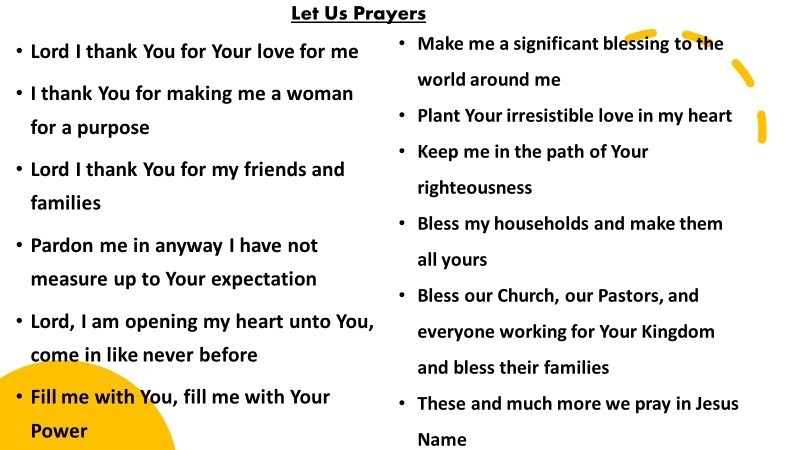 Let Us Prayers

• Lord I thank You for Your love for me

• I thank You for making me a woman for a purpose

• Lord I thank You for my friends and families

• Pardon me in anyway I have not measure up to Your expectation

• Lord, I am opening my heart unto You, come in like never before

• Fill me with You, fill me with Your Power

• Make me a significant blessing to the world around me

• Plant Your irresistible love in my heart

• Keep me in the path of Your righteousness

• Bless my households and make them all yours

• Bless our Church, our Pastors, and everyone working for Your Kingdom and bless their families

• These and much more we pray in Jesus Name